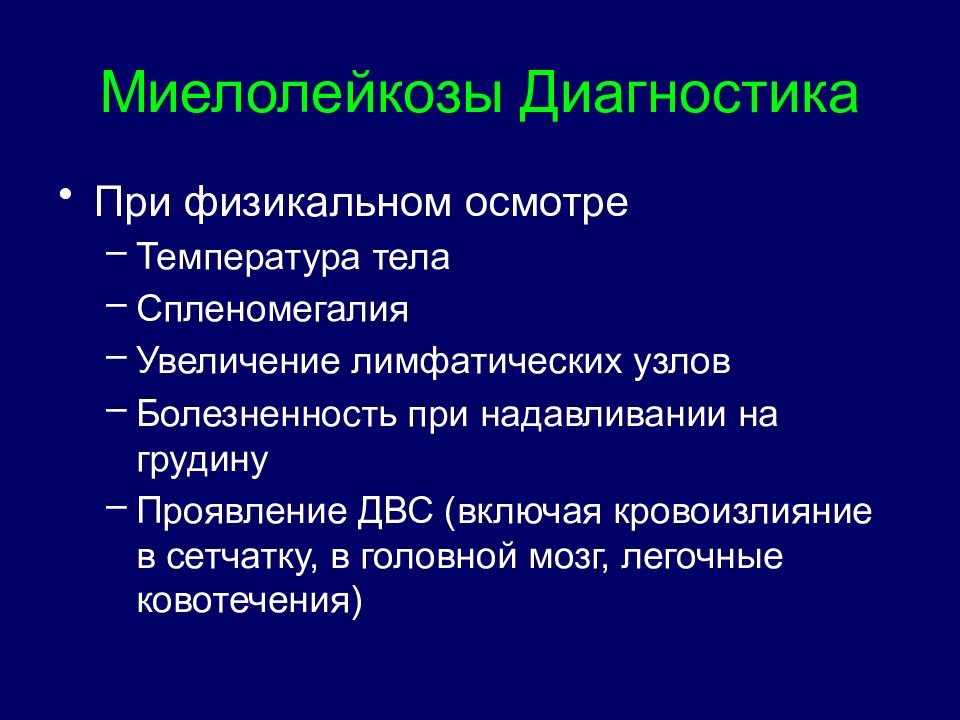 Миелолейкозы Диагностика

• При физикальном осмотре
– Температура тела
– Спленомегалия
– Увеличение лимфатических узлов
– Болезненность при надавливании на грудину
– Проявление ДВС (включая кровоизлияние в сетчатку, в головной мозг, легочные ковотечения)